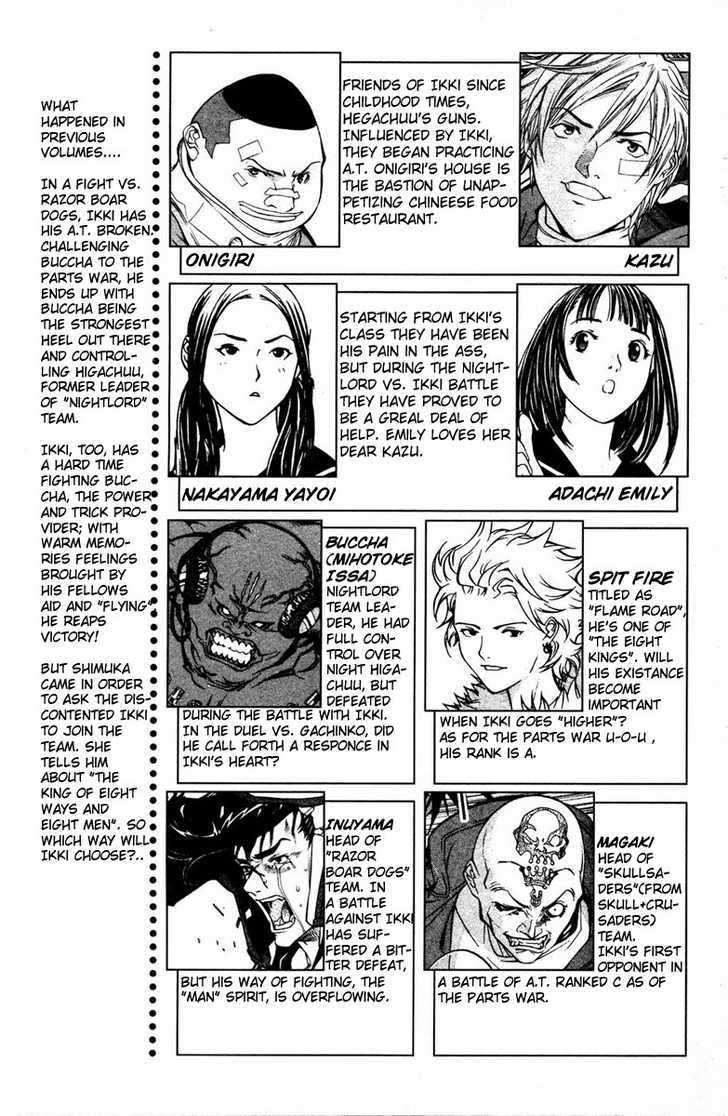 WHAT HAPPENED IN PREVIOUS VOLUMES....

IN A FIGHT VS. RAZOR BOAR DOGS, IKKI HAS HIS A.T. BROKEN. CHALLENGING BUCCHA TO THE PARTS WAR, HE ENDS UP WITH BUCCHA BEING THE STRONGEST HEEL OUT THERE AND CONTROLLING HIGACHUU, FORMER LEADER OF "NIGHTLORD" TEAM.

IKKI, TOO, HAS A HARD TIME FIGHTING BUCCHA, THE POWER AND TRICK PROVIDER; WITH WARM MEMORIES FEELINGS BROUGHT BY HIS FELLOWS AID AND "FLYING" HE REAPS VICTORY!

BUT SHIMUKA CAME IN ORDER TO ASK THE DISCONTENTED IKKI TO JOIN THE TEAM. SHE TELLS HIM ABOUT "THE KING OF EIGHT WAYS AND EIGHT MEN". SO WHICH WAY WILL IKKI CHOOSE?..

FRIENDS OF IKKI SINCE CHILDHOOD TIMES, HEGACHUU'S GUNS. INFLUENCED BY IKKI, THEY BEGAN PRACTICING A.T. ONIGIRI'S HOUSE IS THE BASTION OF UNAPPETIZING CHINEESE FOOD RESTAURANT.

ONIGIRI

KAZU

STARTING FROM IKKI'S CLASS THEY HAVE BEEN HIS PAIN IN THE ASS, BUT DURING THE NIGHTLORD VS. IKKI BATTLE THEY HAVE PROVED TO BE A GREAL DEAL OF HELP. EMILY LOVES HER DEAR KAZU.

NAKAYAMA YAYOI

ADACHI EMILY

BUCCHA (MIHOTOKE ISSA)
NIGHTLORD TEAM LEADER, HE HAD FULL CONTROL OVER NIGHT HIGACHUU, BUT DEFEATED DURING THE BATTLE WITH IKKI. IN THE DUEL VS. GACHINKO, DID HE CALL FORTH A RESPONCE IN IKKI'S HEART?

SPIT FIRE
TITLED AS "FLAME ROAD", HE'S ONE OF "THE EIGHT KINGS". WILL HIS EXISTANCE BECOME IMPORTANT WHEN IKKI GOES "HIGHER"? AS FOR THE PARTS WAR U-O-U , HIS RANK IS A.

INUYAMA
HEAD OF "RAZOR BOAR DOGS" TEAM. IN A BATTLE AGAINST IKKI HAS SUFFERED A BITTER DEFEAT, BUT HIS WAY OF FIGHTING, THE "MAN" SPIRIT, IS OVERFLOWING.

MAGAKI
HEAD OF "SKULLSADERS"(FROM SKULL+CRUSADERS) TEAM. IKKI'S FIRST OPPONENT IN A BATTLE OF A.T. RANKED C AS OF THE PARTS WAR.